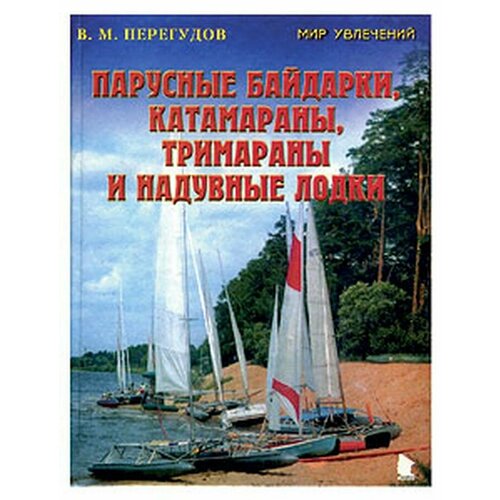 В. М. ПЕРЕГУДОВ

МИР УВЛЕЧЕНИЙ

ПАРУСНЫЕ БАЙДАРКИ, КАТАМАРАНЫ, ТРИМАРАНЫ И НАДУВНЫЕ ЛОДКИ